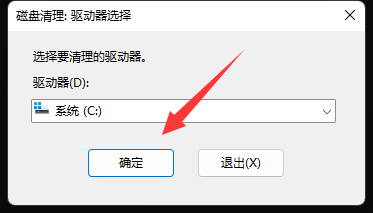 磁盘清理: 驱动器选择

选择要清理的驱动器。

驱动器(D):

系统 (C:)

确定

退出(X)